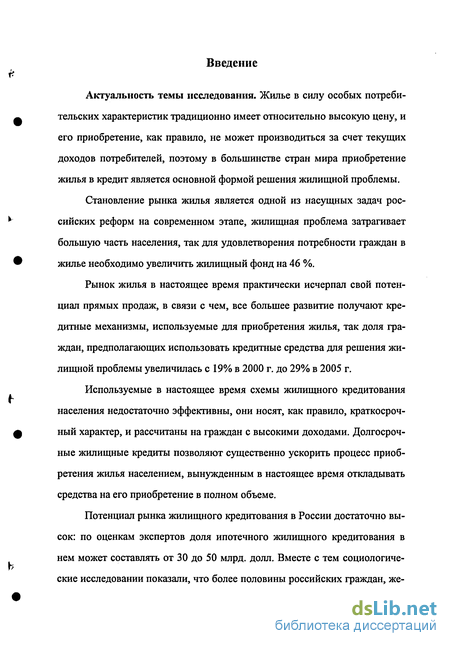 Введение

Актуальность темы исследования. Жилье в силу особых потребительских характеристик традиционно имеет относительно высокую цену, и его приобретение, как правило, не может производиться за счет текущих доходов потребителей, поэтому в большинстве стран мира приобретение жилья в кредит является основной формой решения жилищной проблемы.

Становление рынка жилья является одной из насущных задач российских реформ на современном этапе, жилищная проблема затрагивает большую часть населения, так для удовлетворения потребности граждан в жилье необходимо увеличить жилищный фонд на 46 %.

Рынок жилья в настоящее время практически исчерпал свой потенциал прямых продаж, в связи с чем, все большее развитие получают кредитные механизмы, используемые для приобретения жилья, так доля граждан, предполагающих использовать кредитные средства для решения жилищной проблемы увеличилась с 19% в 2000 г. до 29% в 2005 г.

Используемые в настоящее время схемы жилищного кредитования населения недостаточно эффективны, они носят, как правило, краткосрочный характер, и рассчитаны на граждан с высокими доходами. Долгосрочные жилищные кредиты позволяют существенно ускорить процесс приобретения жилья населением, вынужденным в настоящее время откладывать средства на его приобретение в полном объеме.

Потенциал рынка жилищного кредитования в России достаточно высок: по оценкам экспертов доля ипотечного жилищного кредитования в нем может составлять от 30 до 50 млрд. долл. Вместе с тем социологические исследовании показали, что более половины российских граждан, же-

dsLib.net
библиотека диссертаций